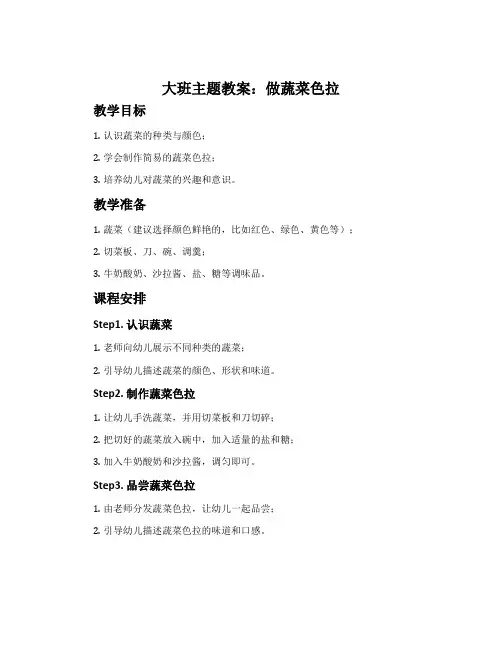 大班主题教案：做蔬菜色拉

教学目标

1. 认识蔬菜的种类与颜色；

2. 学会制作简易的蔬菜色拉；

3. 培养幼儿对蔬菜的兴趣和意识。

教学准备

1. 蔬菜（建议选择颜色鲜艳的，比如红色、绿色、黄色等）；

2. 切菜板、刀、碗、调羹；

3. 牛奶酸奶、沙拉酱、盐、糖等调味品。

课程安排

Step1. 认识蔬菜

1. 老师向幼儿展示不同种类的蔬菜；

2. 引导幼儿描述蔬菜的颜色、形状和味道。

Step2. 制作蔬菜色拉

1. 让幼儿手洗蔬菜，并用切菜板和刀切碎；

2. 把切好的蔬菜放入碗中，加入适量的盐和糖；

3. 加入牛奶酸奶和沙拉酱，调匀即可。

Step3. 品尝蔬菜色拉

1. 由老师分发蔬菜色拉，让幼儿一起品尝；

2. 引导幼儿描述蔬菜色拉的味道和口感。